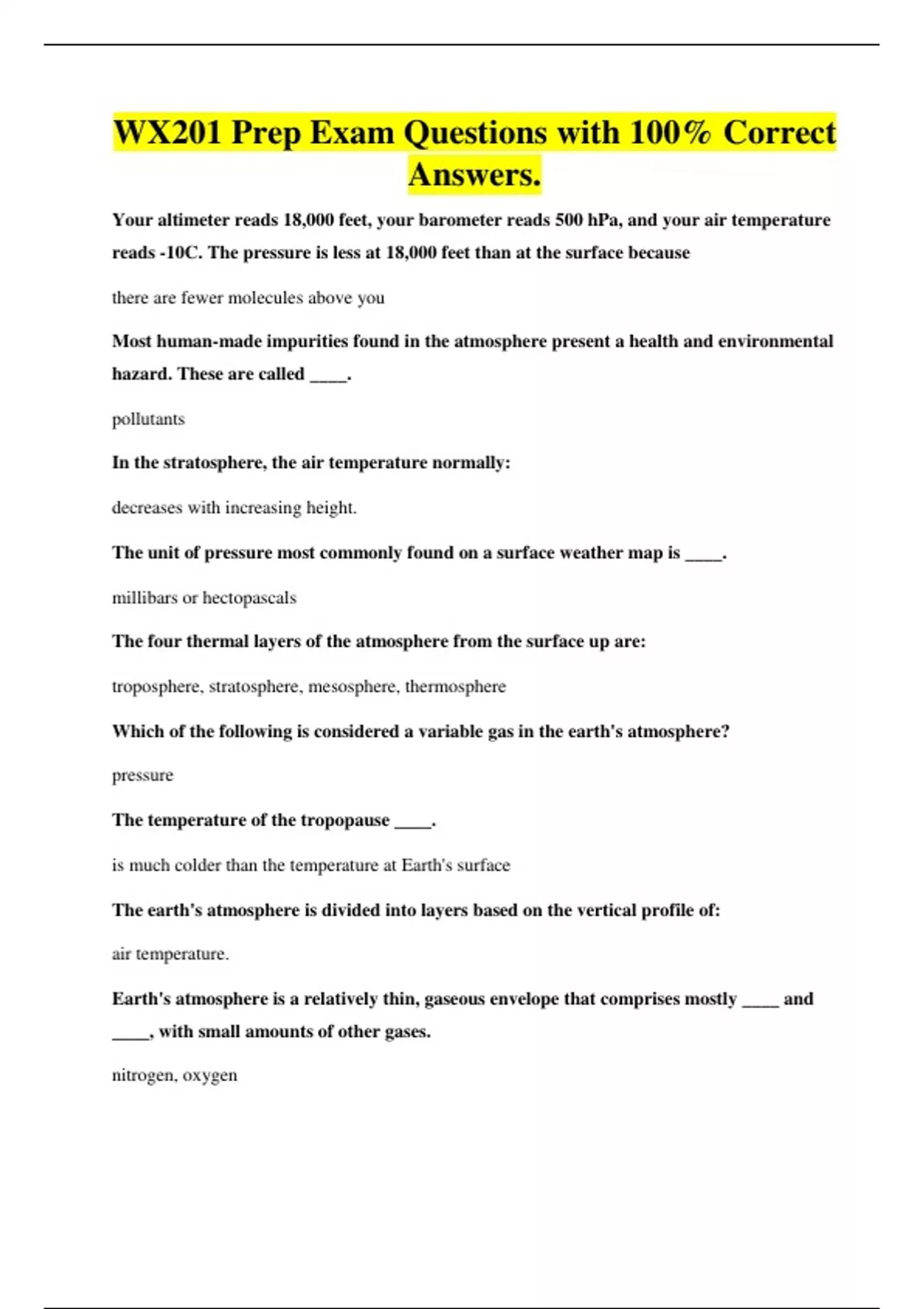 WX201 Prep Exam Questions with 100% Correct Answers.

Your altimeter reads 18,000 feet, your barometer reads 500 hPa, and your air temperature reads -10C. The pressure is less at 18,000 feet than at the surface because

there are fewer molecules above you

Most human-made impurities found in the atmosphere present a health and environmental hazard. These are called ____.

pollutants

In the stratosphere, the air temperature normally:

decreases with increasing height.

The unit of pressure most commonly found on a surface weather map is ____.

millibars or hectopascals

The four thermal layers of the atmosphere from the surface up are:

troposphere, stratosphere, mesosphere, thermosphere

Which of the following is considered a variable gas in the earth's atmosphere?

pressure

The temperature of the tropopause ____.

is much colder than the temperature at Earth's surface

The earth's atmosphere is divided into layers based on the vertical profile of:

air temperature.

Earth's atmosphere is a relatively thin, gaseous envelope that comprises mostly ____ and ____, with small amounts of other gases.

nitrogen, oxygen